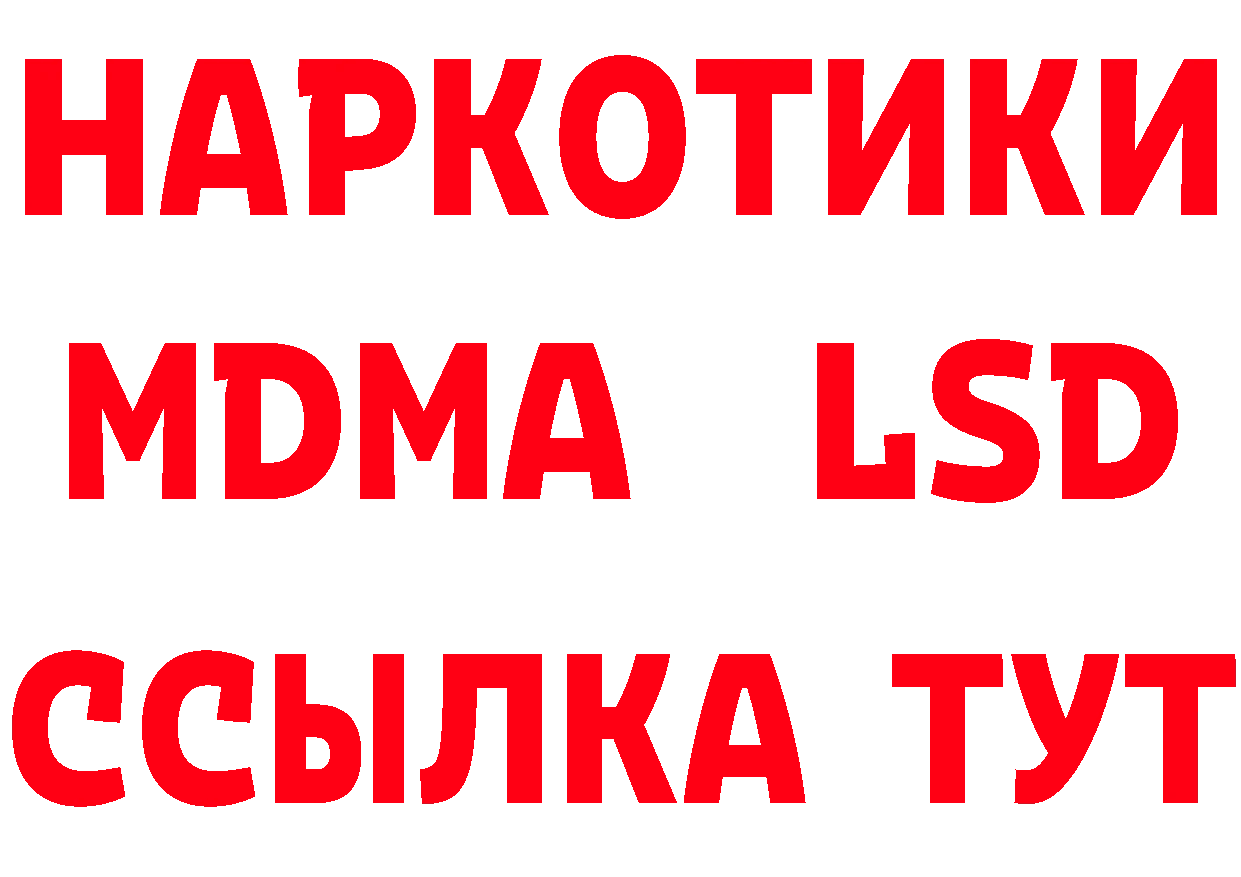 НАРКОТИКИ
MDMA LSD
ССЫЛКА ТУТ